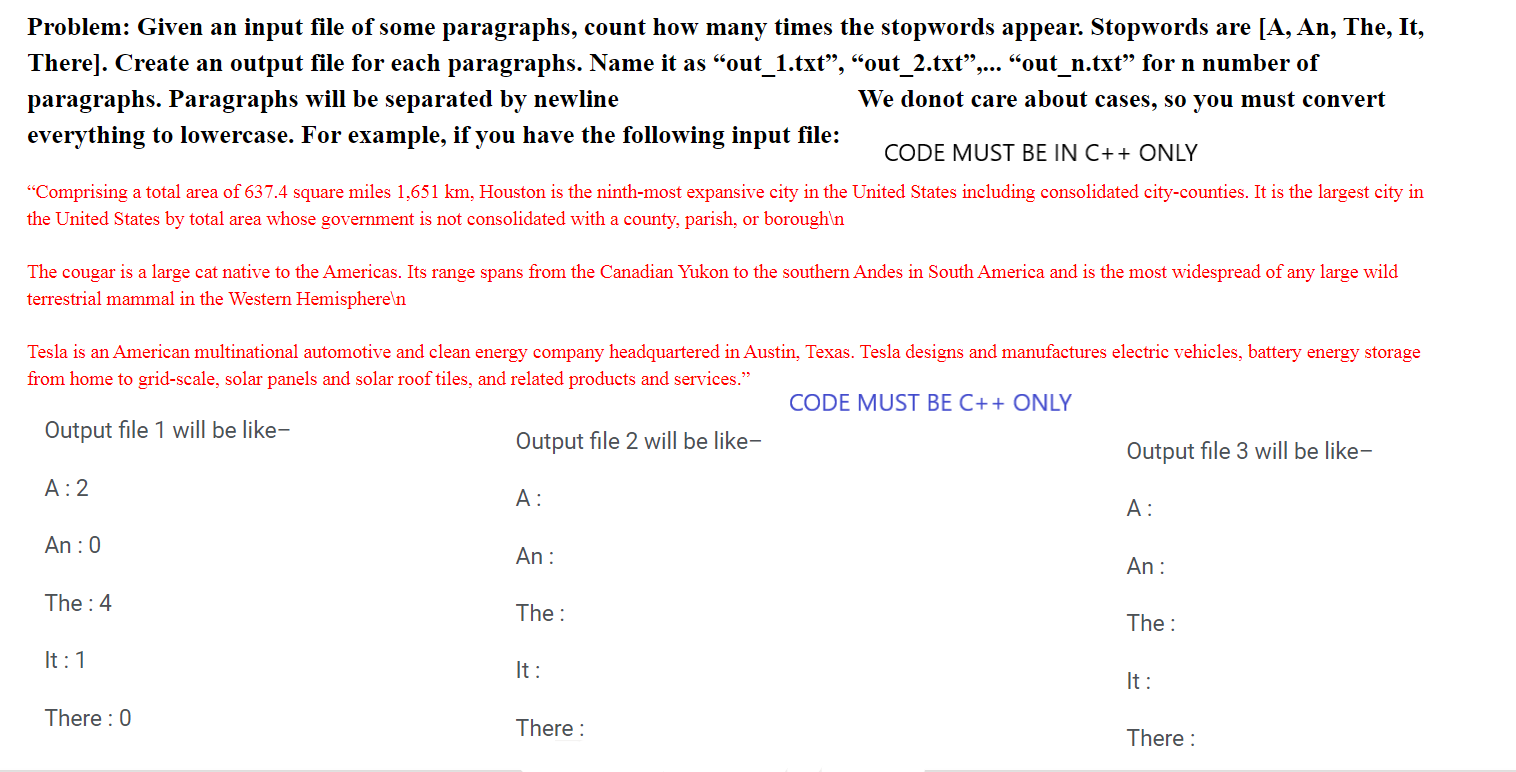 Problem: Given an input file of some paragraphs, count how many times the stopwords appear. Stopwords are [A, An, The, It, There]. Create an output file for each paragraphs. Name it as “out_1.txt”, “out_2.txt”,... “out_n.txt” for n number of paragraphs. Paragraphs will be separated by newline We donot care about cases, so you must convert everything to lowercase. For example, if you have the following input file:

CODE MUST BE IN C++ ONLY

“Comprising a total area of 637.4 square miles 1,651 km, Houston is the ninth-most expansive city in the United States including consolidated city-counties. It is the largest city in the United States by total area whose government is not consolidated with a county, parish, or borough\n

The cougar is a large cat native to the Americas. Its range spans from the Canadian Yukon to the southern Andes in South America and is the most widespread of any large wild terrestrial mammal in the Western Hemisphere\n

Tesla is an American multinational automotive and clean energy company headquartered in Austin, Texas. Tesla designs and manufactures electric vehicles, battery energy storage from home to grid-scale, solar panels and solar roof tiles, and related products and services.”

CODE MUST BE C++ ONLY

Output file 1 will be like–

A : 2

An : 0

The : 4

It : 1

There : 0

Output file 2 will be like–

A :

An :

The :

It :

There :

Output file 3 will be like–

A :

An :

The :

It :

There :